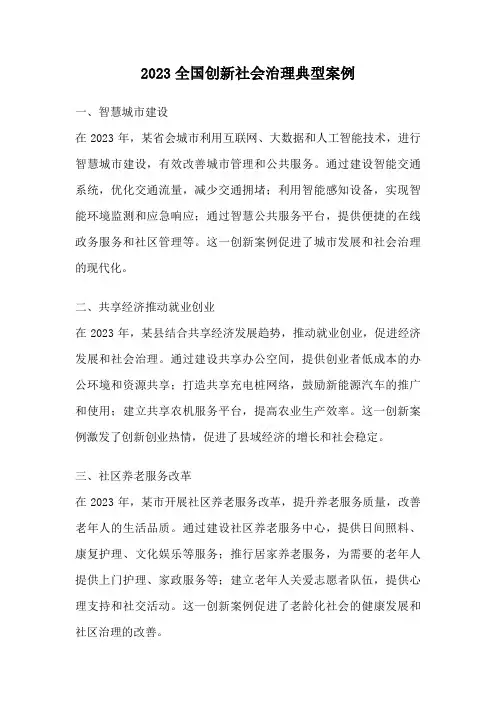 2023 全国创新社会治理典型案例

一、智慧城市建设

在 2023 年，某省会城市利用互联网、大数据和人工智能技术，进行智慧城市建设，有效改善城市管理和公共服务。通过建设智能交通系统，优化交通流量，减少交通拥堵；利用智能感知设备，实现智能环境监测和应急响应；通过智慧公共服务平台，提供便捷的在线政务服务和社区管理等。这一创新案例促进了城市发展和社会治理的现代化。

二、共享经济推动就业创业

在 2023 年，某县结合共享经济发展趋势，推动就业创业，促进经济发展和社会治理。通过建设共享办公空间，提供创业者低成本的办公环境和资源共享；打造共享充电桩网络，鼓励新能源汽车的推广和使用；建立共享农机服务平台，提高农业生产效率。这一创新案例激发了创新创业热情，促进了县域经济的增长和社会稳定。

三、社区养老服务改革

在 2023 年，某市开展社区养老服务改革，提升养老服务质量，改善老年人的生活品质。通过建设社区养老服务中心，提供日间照料、康复护理、文化娱乐等服务；推行居家养老服务，为需要的老年人提供上门护理、家政服务等；建立老年人关爱志愿者队伍，提供心理支持和社交活动。这一创新案例促进了老龄化社会的健康发展和社区治理的改善。